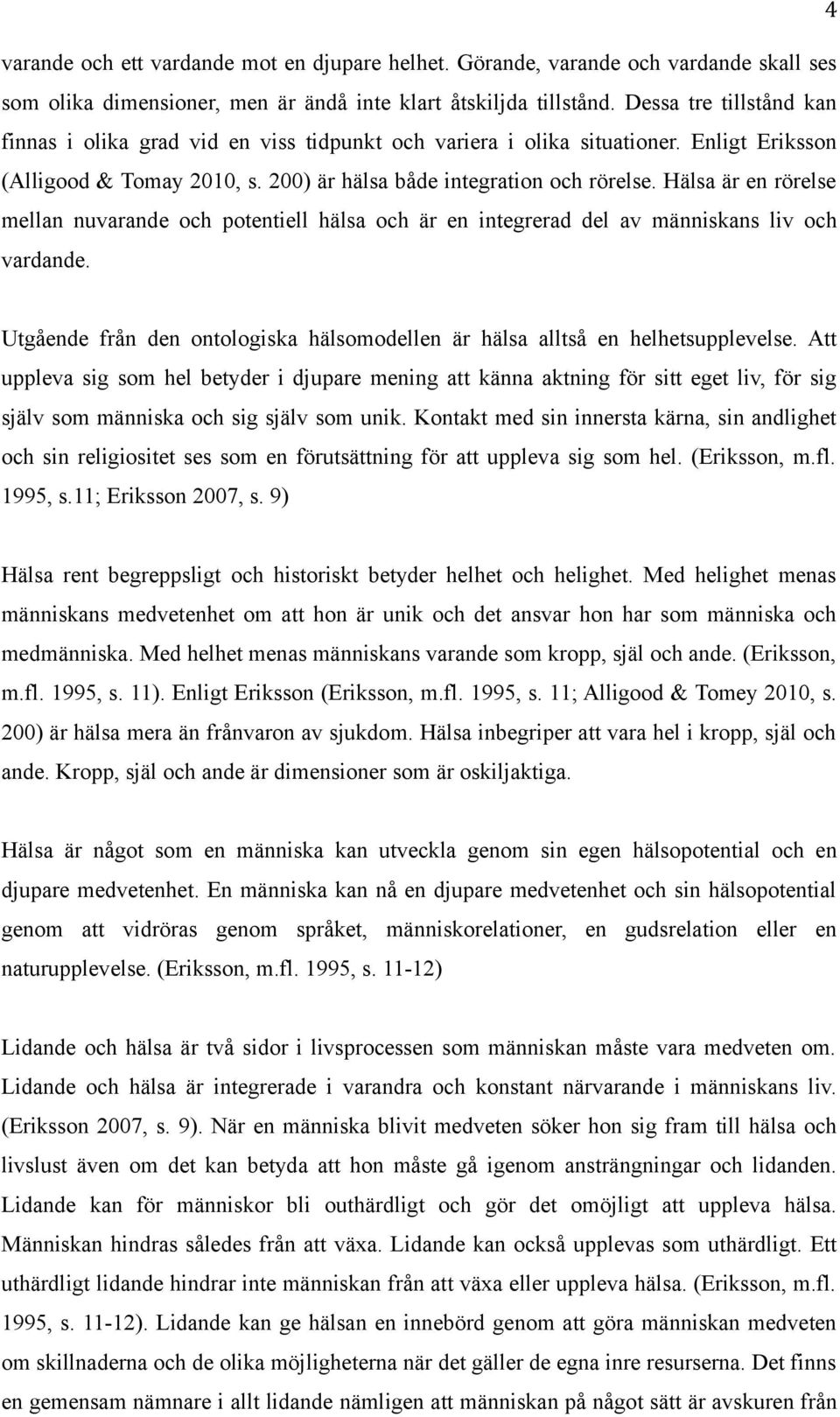 4

varande och ett vardande mot en djupare helhet. Görande, varande och vardande skall ses som olika dimensioner, men är ändå inte klart åtskiljda tillstånd. Dessa tre tillstånd kan finnas i olika grad vid en viss tidpunkt och variera i olika situationer. Enligt Eriksson (Alligood & Tomay 2010, s. 200) är hälsa både integration och rörelse. Hälsa är en rörelse mellan nuvarande och potentiell hälsa och är en integrerad del av människans liv och vardande.

Utgående från den ontologiska hälsomodellen är hälsa alltså en helhetsupplevelse. Att uppleva sig som hel betyder i djupare mening att känna aktning för sitt eget liv, för sig själv som människa och sig själv som unik. Kontakt med sin innersta kärna, sin andlighet och sin religiositet ses som en förutsättning för att uppleva sig som hel. (Eriksson, m.fl. 1995, s.11; Eriksson 2007, s. 9)

Hälsa rent begreppsligt och historiskt betyder helhet och helighet. Med helighet menas människans medvetenhet om att hon är unik och det ansvar hon har som människa och medmänniska. Med helhet menas människans varande som kropp, själ och ande. (Eriksson, m.fl. 1995, s. 11). Enligt Eriksson (Eriksson, m.fl. 1995, s. 11; Alligood & Tomey 2010, s. 200) är hälsa mera än frånvaron av sjukdom. Hälsa inbegriper att vara hel i kropp, själ och ande. Kropp, själ och ande är dimensioner som är oskiljaktiga.

Hälsa är något som en människa kan utveckla genom sin egen hälsopotential och en djupare medvetenhet. En människa kan nå en djupare medvetenhet och sin hälsopotential genom att vidröras genom språket, människorelationer, en gudsrelation eller en naturupplevelse. (Eriksson, m.fl. 1995, s. 11-12)

Lidande och hälsa är två sidor i livsprocessen som människan måste vara medveten om. Lidande och hälsa är integrerade i varandra och konstant närvarande i människans liv. (Eriksson 2007, s. 9). När en människa blivit medveten söker hon sig fram till hälsa och livslust även om det kan betyda att hon måste gå igenom ansträngningar och lidanden. Lidande kan för människor bli outhärdligt och gör det omöjligt att uppleva hälsa. Människan hindras således från att växa. Lidande kan också upplevas som uthärdligt. Ett uthärdligt lidande hindrar inte människan från att växa eller uppleva hälsa. (Eriksson, m.fl. 1995, s. 11-12). Lidande kan ge hälsan en innebörd genom att göra människan medveten om skillnaderna och de olika möjligheterna när det gäller de egna inre resurserna. Det finns en gemensam nämnare i allt lidande nämligen att människan på något sätt är avskuren från